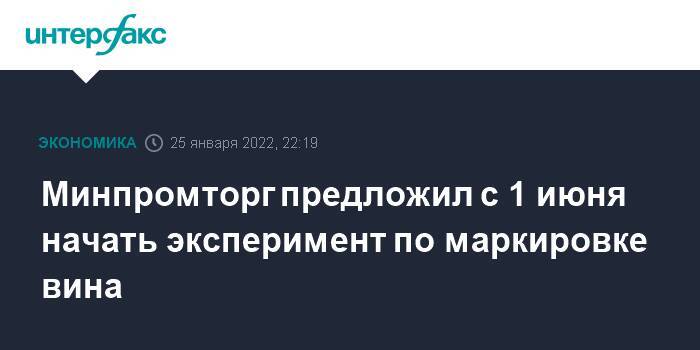 интерфакс

ЭКОНОМИКА 25 января 2022, 22:19

Минпромторг предложил с 1 июня начать эксперимент по маркировке вина